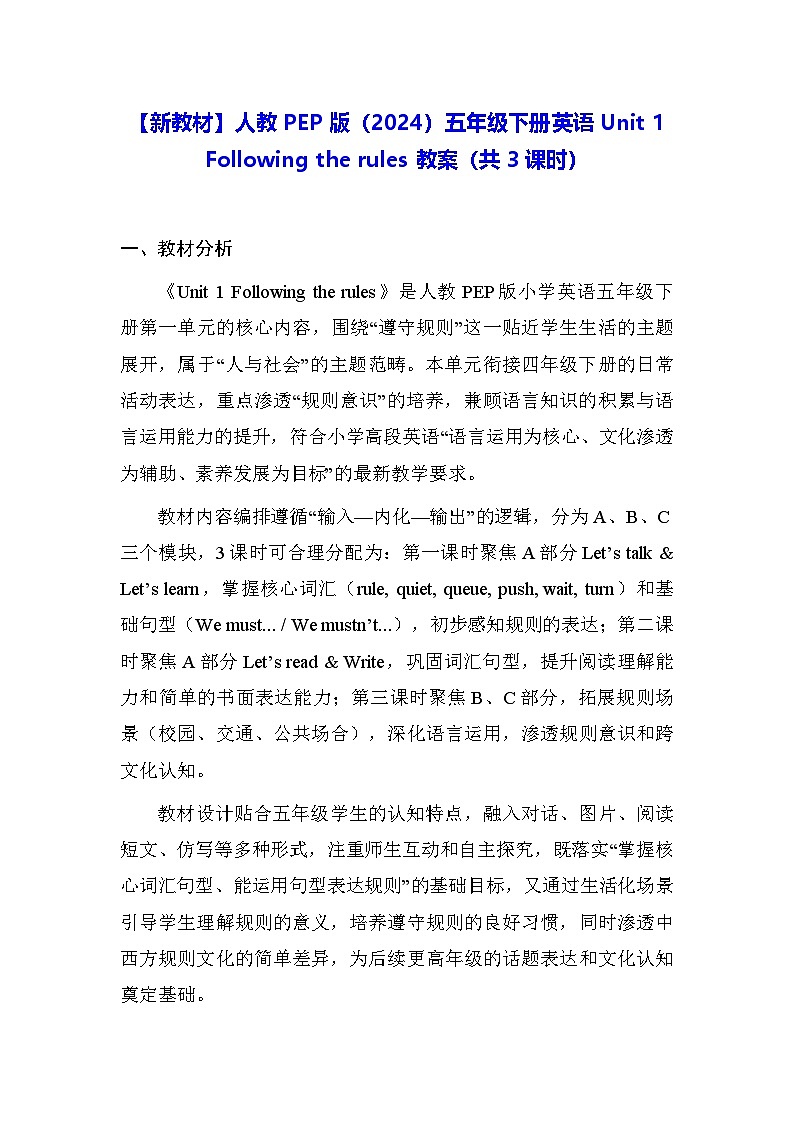 【新教材】人教 PEP 版（2024）五年级下册英语 Unit 1 Following the rules 教案（共 3 课时）

一、教材分析

《Unit 1 Following the rules》是人教 PEP 版小学英语五年级下册第一单元的核心内容，围绕“遵守规则”这一贴近学生生活的主题展开，属于“人与社会”的主题范畴。本单元衔接四年级下册的日常活动表达，重点渗透“规则意识”的培养，兼顾语言知识的积累与语言运用能力的提升，符合小学高段英语“语言运用为核心、文化渗透为辅助、素养发展为目标”的最新教学要求。

教材内容编排遵循“输入—内化—输出”的逻辑，分为 A、B、C 三个模块，3 课时可合理分配为：第一课时聚焦 A 部分 Let’s talk & Let’s learn，掌握核心词汇（rule, quiet, queue, push, wait, turn）和基础句型（We must... / We mustn’t...），初步感知规则的表达；第二课时聚焦 A 部分 Let’s read & Write，巩固词汇句型，提升阅读理解能力和简单的书面表达能力；第三课时聚焦 B、C 部分，拓展规则场景（校园、交通、公共场合），深化语言运用，渗透规则意识和跨文化认知。

教材设计贴合五年级学生的认知特点，融入对话、图片、阅读短文、仿写等多种形式，注重师生互动和自主探究，既落实“掌握核心词汇句型、能运用句型表达规则”的基础目标，又通过生活化场景引导学生理解规则的意义，培养遵守规则的良好习惯，同时渗透中西方规则文化的简单差异，为后续更高年级的话题表达和文化认知奠定基础。